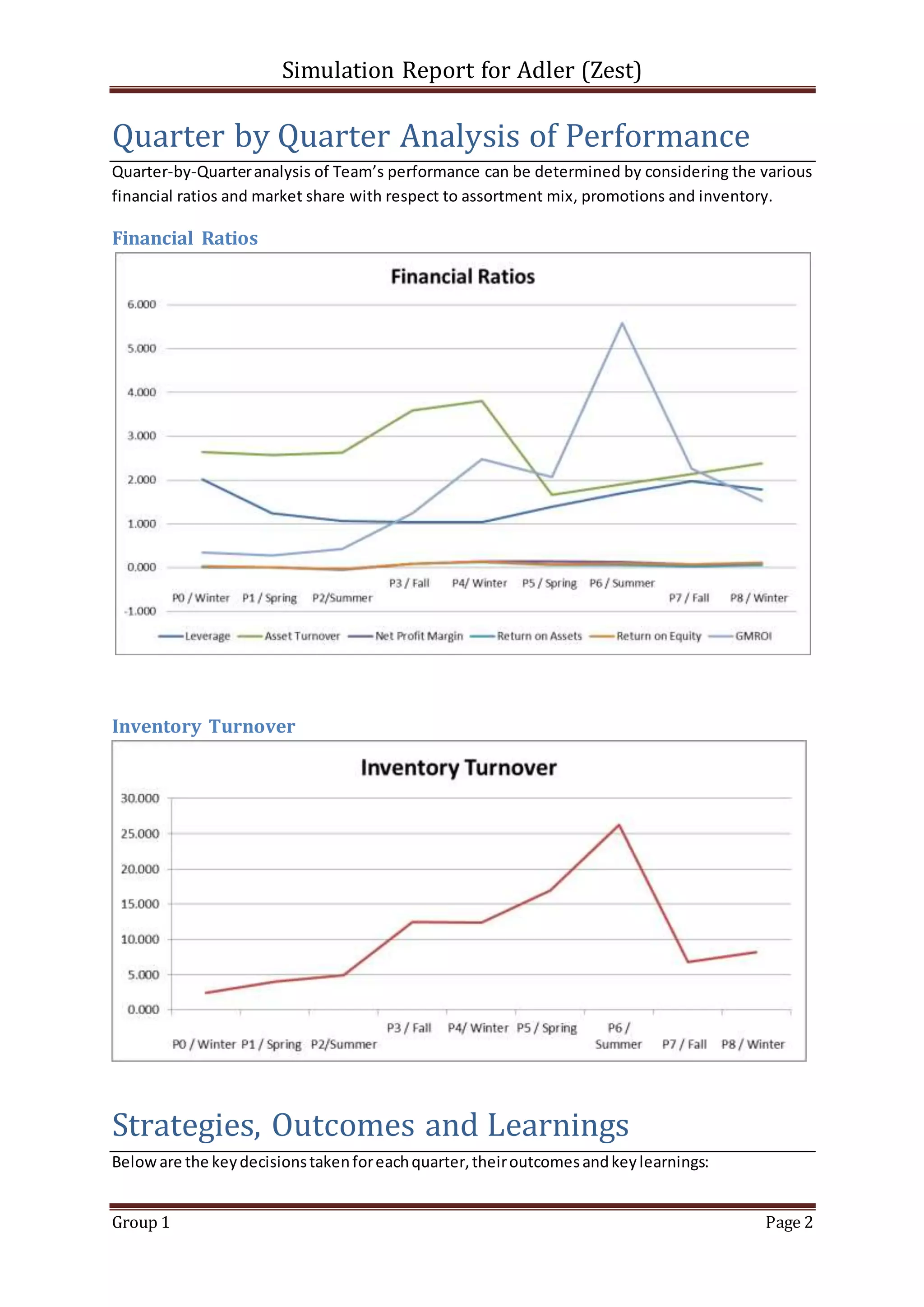 Simulation Report for Adler (Zest)

Quarter by Quarter Analysis of Performance

Quarter-by-Quarter analysis of Team's performance can be determined by considering the various financial ratios and market share with respect to assortment mix, promotions and inventory.

Financial Ratios

Financial Ratios

6.000
5.000
4.000
3.000
2.000
1.000
0.000
-1.000

P0 / Winter P1 / Spring P2/Summer P3 / Fall P4/ Winter P5 / Spring P6 / Summer P7 / Fall P8 / Winter

Leverage Asset Turnover Net Profit Margin Return on Assets Return on Equity GMROI

Inventory Turnover

Inventory Turnover

30.000
25.000
20.000
15.000
10.000
5.000
0.000

P0 / Winter P1 / Spring P2/Summer P3 / Fall P4/ Winter P5 / Spring P6 / Summer P7 / Fall P8 / Winter

Strategies, Outcomes and Learnings

Below are the key decisions taken for each quarter, their outcomes and key learnings:

Group 1

Page 2